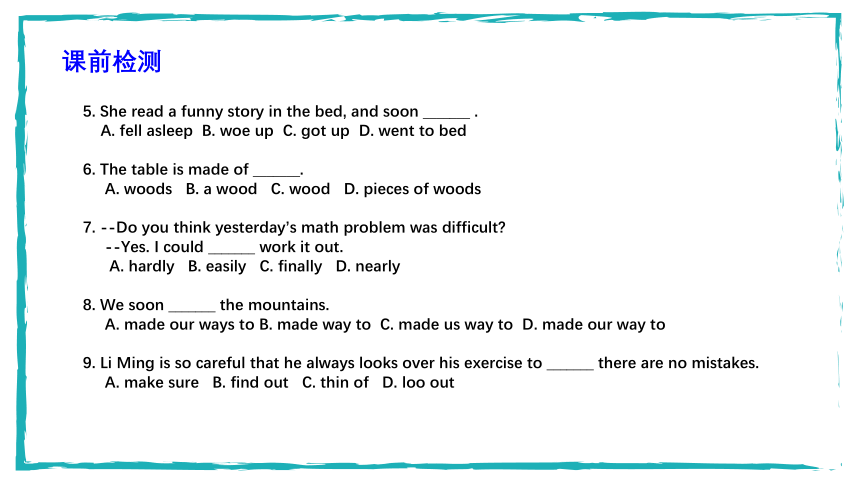 课前检测

5. She read a funny story in the bed, and soon ______ .
A. fell asleep B. woe up C. got up D. went to bed

6. The table is made of ______.
A. woods B. a wood C. wood D. pieces of woods

7. --Do you think yesterday's math problem was difficult?
--Yes. I could ______ work it out.
A. hardly B. easily C. finally D. nearly

8. We soon ______ the mountains.
A. made our ways to B. made way to C. made us way to D. made our way to

9. Li Ming is so careful that he always looks over his exercise to ______ there are no mistakes.
A. make sure B. find out C. thin of D. loo out